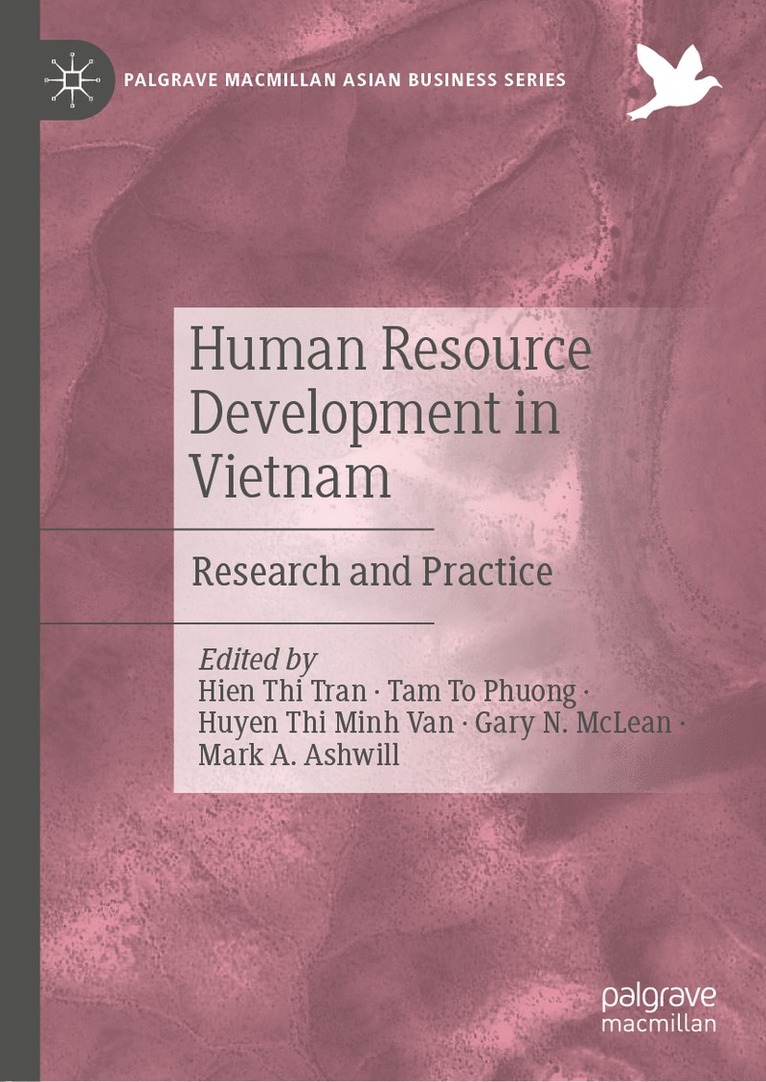 PALGRAVE MACMILLAN ASIAN BUSINESS SERIES

Human Resource Development in Vietnam

Research and Practice

Edited by
Hien Thi Tran · Tam To Phuong · Huyen Thi Minh Van · Gary N. McLean · Mark A. Ashwill

palgrave macmillan